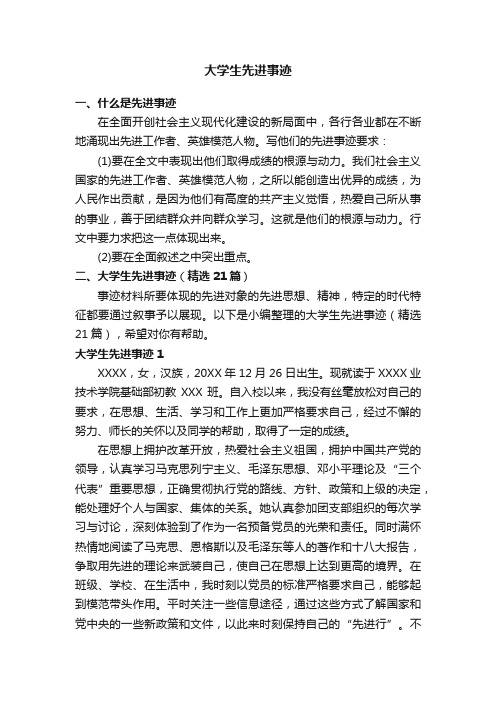 大学生先进事迹

一、什么是先进事迹

在全面开创社会主义现代化建设的新局面中，各行各业都在不断地涌现出先进工作者、英雄模范人物。写他们的先进事迹要求：

(1)要在全文中表现出他们取得成绩的根源与动力。我们社会主义国家的先进工作者、英雄模范人物，之所以能创造出优异的成绩，为人民作出贡献，是因为他们有高度的共产主义觉悟，热爱自己所从事的事业，善于团结群众并向群众学习。这就是他们的根源与动力。行文中要力求把这一点体现出来。

(2)要在全面叙述之中突出重点。

二、大学生先进事迹（精选 21 篇）

事迹材料所要体现的先进对象的先进思想、精神，特定的时代特征都要通过叙事予以展现。以下是小编整理的大学生先进事迹（精选 21 篇），希望对你有帮助。

大学生先进事迹 1

XXXX，女，汉族，20XX 年 12 月 26 日出生。现就读于 XXXX 业技术学院基础部初教 XXX 班。自入校以来，我没有丝毫放松对自己的要求，在思想、生活、学习和工作上更加严格要求自己，经过不懈的努力、师长的关怀以及同学的帮助，取得了一定的成绩。

在思想上拥护改革开放，热爱社会主义祖国，拥护中国共产党的领导，认真学习马克思列宁主义、毛泽东思想、邓小平理论及“三个代表”重要思想，正确贯彻执行党的路线、方针、政策和上级的决定，能处理好个人与国家、集体的关系。她认真参加团支部组织的每次学习与讨论，深刻体验到了作为一名预备党员的光荣和责任。同时满怀热情地阅读了马克思、恩格斯以及毛泽东等人的著作和十八大报告，争取用先进的理论来武装自己，使自己在思想上达到更高的境界。在班级、学校、在生活中，我时刻以党员的标准严格要求自己，能够起到模范带头作用。平时关注一些信息途径，通过这些方式了解国家和党中央的一些新政策和文件，以此来时刻保持自己的“先进行”。不